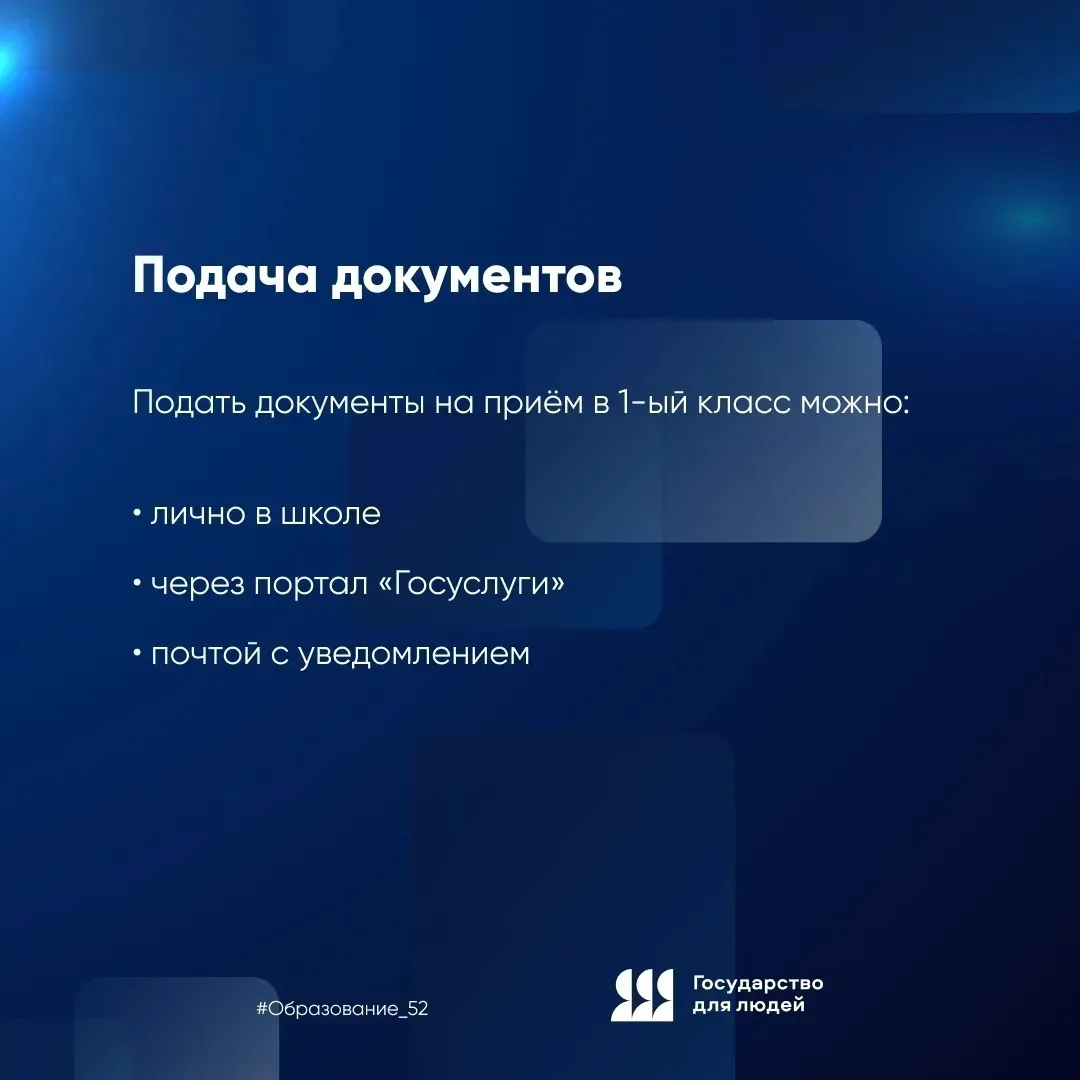 Подача документов

Подать документы на приём в 1-ый класс можно:

• лично в школе

• через портал «Госуслуги»

• почтой с уведомлением

#Образование_52

Государство для людей